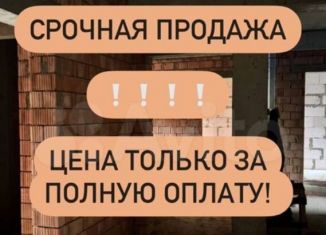 СРОЧНАЯ ПРОДАЖА

! ! ! !

ЦЕНА ТОЛЬКО ЗА ПОЛНУЮ ОПЛАТУ!